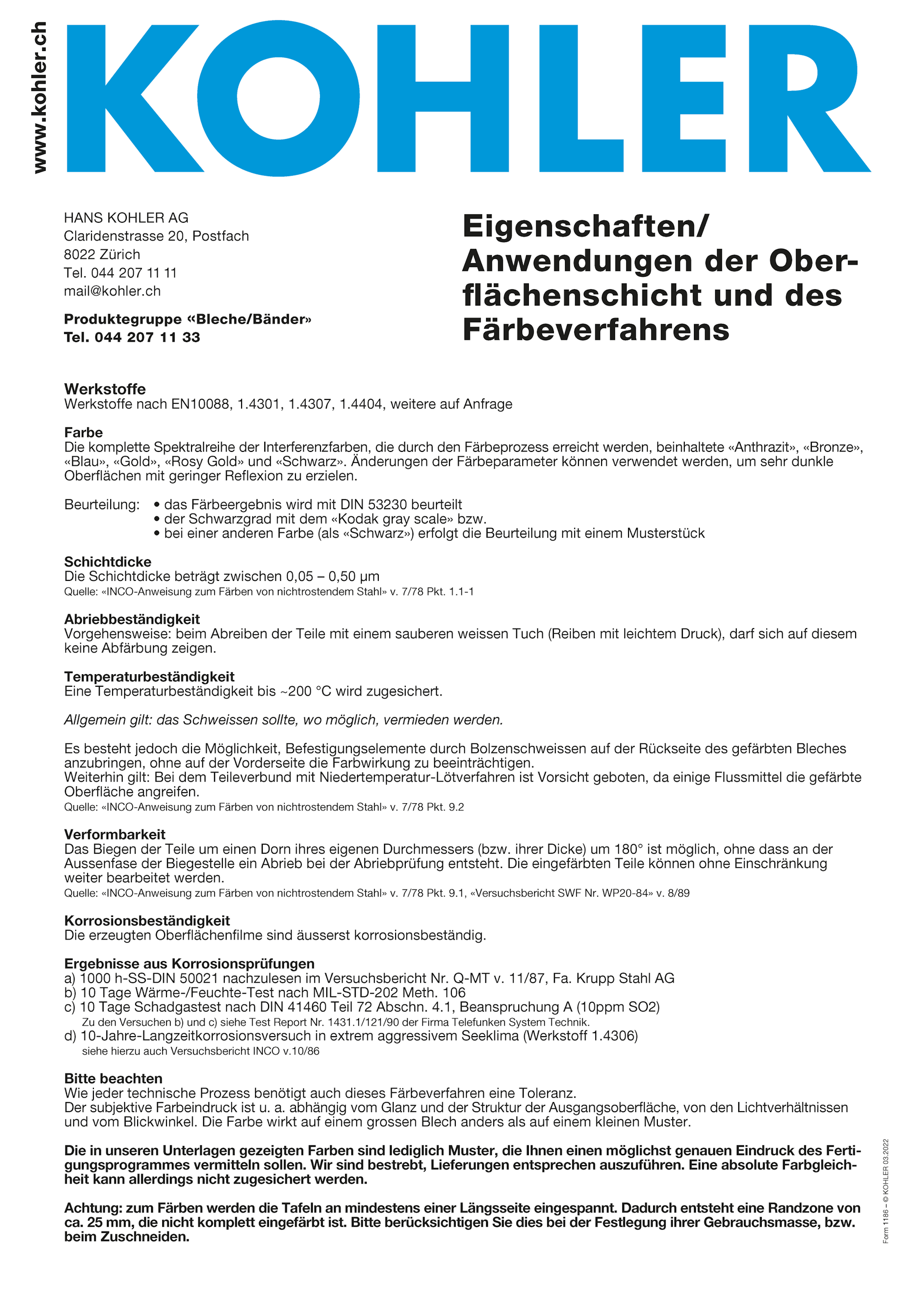 www.kohler.ch

KOHLER

HANS KOHLER AG
Claridenstrasse 20, Postfach
8022 Zürich
Tel. 044 207 11 11
mail@kohler.ch

Produktegruppe «Bleche/Bänder»
Tel. 044 207 11 33

Eigenschaften/ Anwendungen der Oberflächenschicht und des Färbeverfahrens

Werkstoffe
Werkstoffe nach EN10088, 1.4301, 1.4307, 1.4404, weitere auf Anfrage

Farbe
Die komplette Spektralreihe der Interferenzfarben, die durch den Färbeprozess erreicht werden, beinhaltete «Anthrazit», «Bronze», «Blau», «Gold», «Rosy Gold» und «Schwarz». Änderungen der Färbeparameter können verwendet werden, um sehr dunkle Oberflächen mit geringer Reflexion zu erzielen.

Beurteilung:
• das Färbeergebnis wird mit DIN 53230 beurteilt
• der Schwarzgrad mit dem «Kodak gray scale» bzw.
• bei einer anderen Farbe (als «Schwarz») erfolgt die Beurteilung mit einem Musterstück

Schichtdicke
Die Schichtdicke beträgt zwischen 0,05 – 0,50 µm
Quelle: «INCO-Anweisung zum Färben von nichtrostendem Stahl» v. 7/78 Pkt. 1.1-1

Abriebbeständigkeit
Vorgehensweise: beim Abreiben der Teile mit einem sauberen weissen Tuch (Reiben mit leichtem Druck), darf sich auf diesem keine Abfärbung zeigen.

Temperaturbeständigkeit
Eine Temperaturbeständigkeit bis ~200 °C wird zugesichert.

Allgemein gilt: das Schweissen sollte, wo möglich, vermieden werden.

Es besteht jedoch die Möglichkeit, Befestigungselemente durch Bolzenschweissen auf der Rückseite des gefärbten Bleches anzubringen, ohne auf der Vorderseite die Farbwirkung zu beeinträchtigen.
Weiterhin gilt: Bei dem Teileverbund mit Niedertemperatur-Lötverfahren ist Vorsicht geboten, da einige Flussmittel die gefärbte Oberfläche angreifen.
Quelle: «INCO-Anweisung zum Färben von nichtrostendem Stahl» v. 7/78 Pkt. 9.2

Verformbarkeit
Das Biegen der Teile um einen Dorn ihres eigenen Durchmessers (bzw. ihrer Dicke) um 180° ist möglich, ohne dass an der Aussenfase der Biegestelle ein Abrieb bei der Abriebprüfung entsteht. Die eingefärbten Teile können ohne Einschränkung weiter bearbeitet werden.
Quelle: «INCO-Anweisung zum Färben von nichtrostendem Stahl» v. 7/78 Pkt. 9.1, «Versuchsbericht SWF Nr. WP20-84» v. 8/89

Korrosionsbeständigkeit
Die erzeugten Oberflächenfilme sind äusserst korrosionsbeständig.

Ergebnisse aus Korrosionsprüfungen
a) 1000 h-SS-DIN 50021 nachzulesen im Versuchsbericht Nr. Q-MT v. 11/87, Fa. Krupp Stahl AG
b) 10 Tage Wärme-/Feuchte-Test nach MIL-STD-202 Meth. 106
c) 10 Tage Schadgastest nach DIN 41460 Teil 72 Abschn. 4.1, Beanspruchung A (10ppm SO2)
Zu den Versuchen b) und c) siehe Test Report Nr. 1431.1/121/90 der Firma Telefunken System Technik.
d) 10-Jahre-Langzeitkorrosionsversuch in extrem aggressivem Seeklima (Werkstoff 1.4306)
siehe hierzu auch Versuchsbericht INCO v.10/86

Bitte beachten
Wie jeder technische Prozess benötigt auch dieses Färbeverfahren eine Toleranz.
Der subjektive Farbeindruck ist u. a. abhängig vom Glanz und der Struktur der Ausgangsoberfläche, von den Lichtverhältnissen und vom Blickwinkel. Die Farbe wirkt auf einem grossen Blech anders als auf einem kleinen Muster.

Die in unseren Unterlagen gezeigten Farben sind lediglich Muster, die Ihnen einen möglichst genauen Eindruck des Fertigungsprogrammes vermitteln sollen. Wir sind bestrebt, Lieferungen entsprechen auszuführen. Eine absolute Farbgleichheit kann allerdings nicht zugesichert werden.

Achtung: zum Färben werden die Tafeln an mindestens einer Längsseite eingespannt. Dadurch entsteht eine Randzone von ca. 25 mm, die nicht komplett eingefärbt ist. Bitte berücksichtigen Sie dies bei der Festlegung ihrer Gebrauchsmasse, bzw. beim Zuschneiden.

Form 1186 – © KOHLER 03.2022